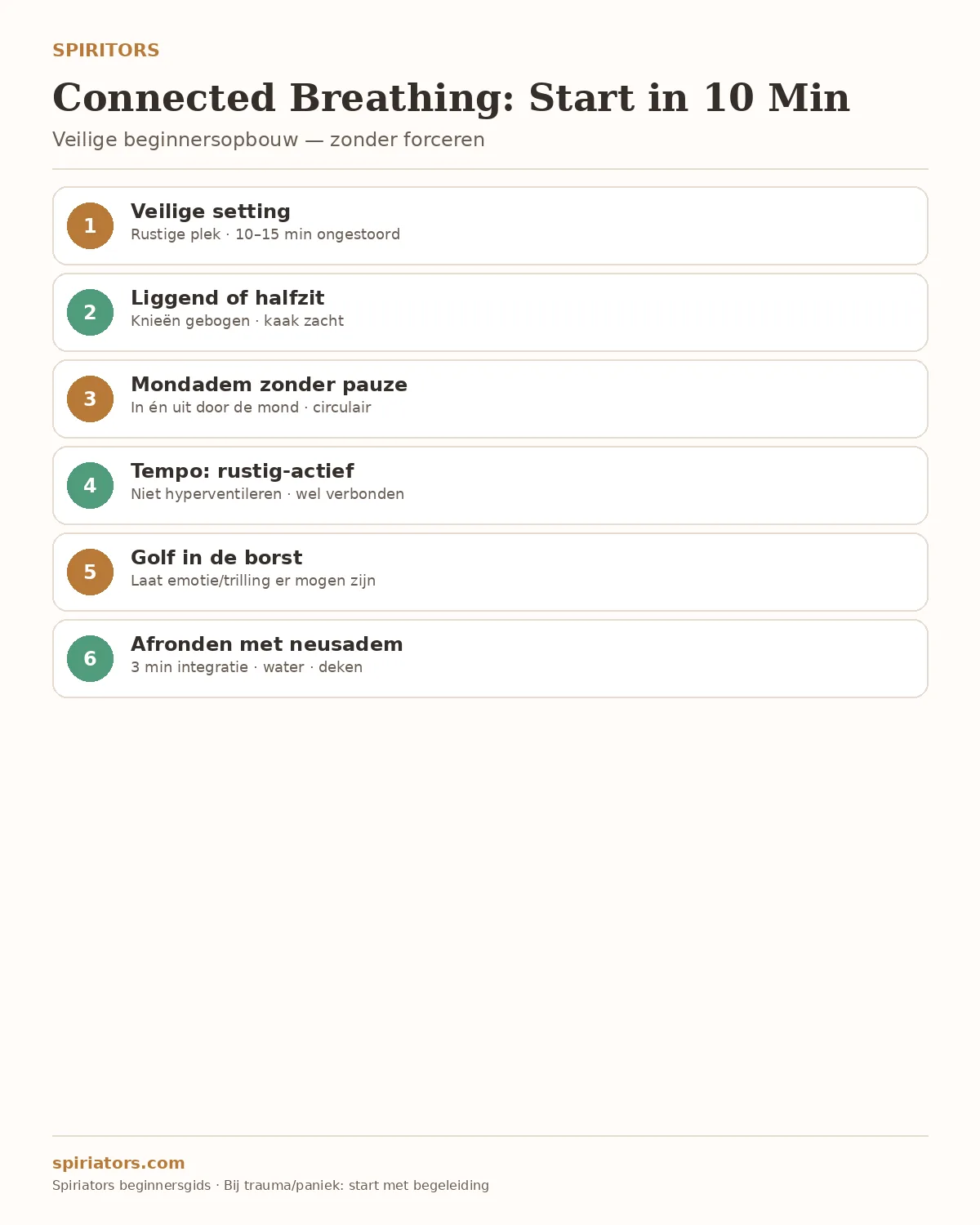 SPIRITORS

Connected Breathing: Start in 10 Min

Veilige beginnersopbouw — zonder forceren

1
Veilige setting
Rustige plek · 10–15 min ongestoord

2
Liggend of halfzit
Knieën gebogen · kaak zacht

3
Mondadem zonder pauze
In én uit door de mond · circulair

4
Tempo: rustig-actief
Niet hyperventileren · wel verbonden

5
Golf in de borst
Laat emotie/trilling er mogen zijn

6
Afronden met neusadem
3 min integratie · water · deken

spiriators.com

Spiriators beginnersgids · Bij trauma/paniek: start met begeleiding